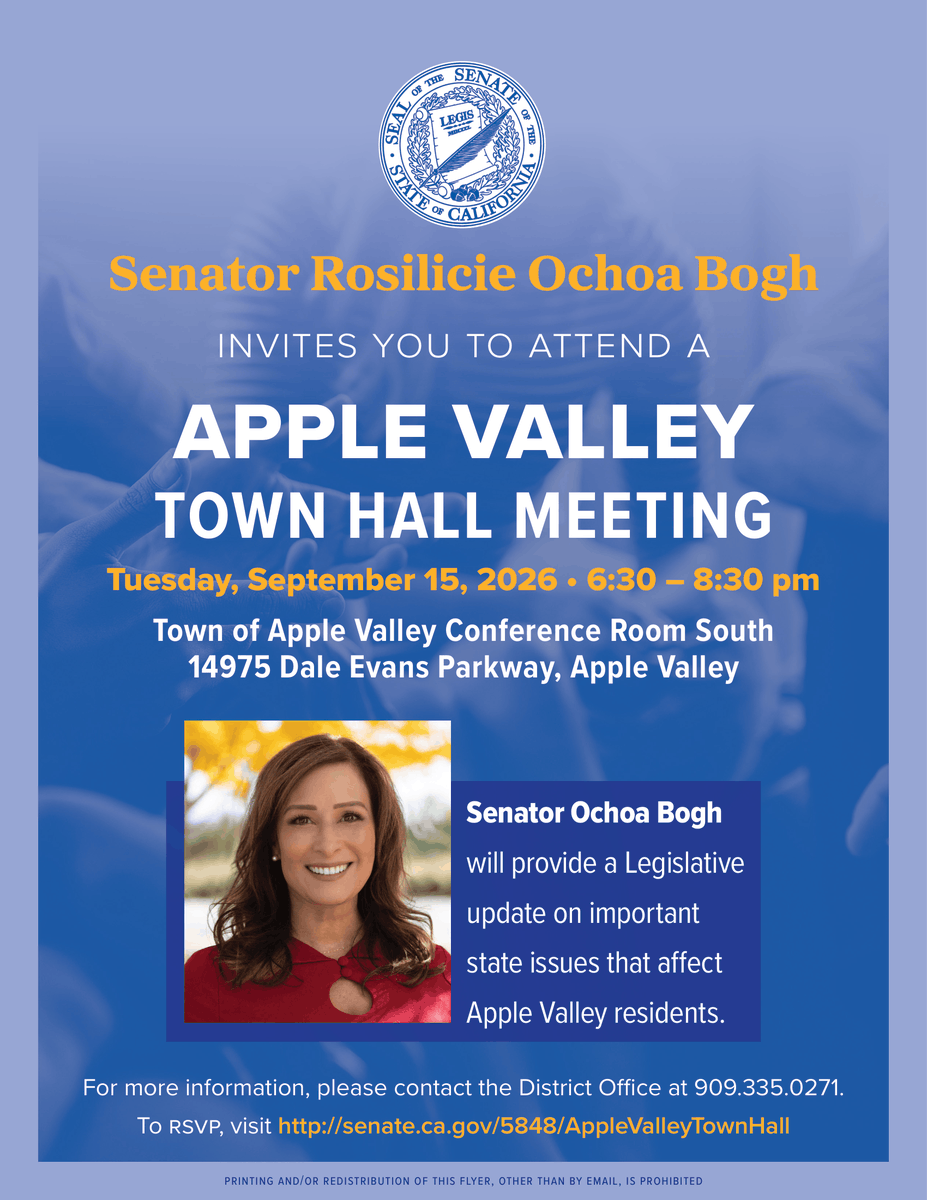 SEAL OF THE SENATE OF THE STATE OF CALIFORNIA
LEGIS

Senator Rosilicie Ochoa Bogh

INVITES YOU TO ATTEND A

APPLE VALLEY
TOWN HALL MEETING

Tuesday, September 15, 2026 • 6:30 – 8:30 pm

Town of Apple Valley Conference Room South
14975 Dale Evans Parkway, Apple Valley

Senator Ochoa Bogh will provide a Legislative update on important state issues that affect Apple Valley residents.

For more information, please contact the District Office at 909.335.0271.
To RSVP, visit http://senate.ca.gov/5848/AppleValleyTownHall

PRINTING AND/OR REDISTRIBUTION OF THIS FLYER, OTHER THAN BY EMAIL, IS PROHIBITED